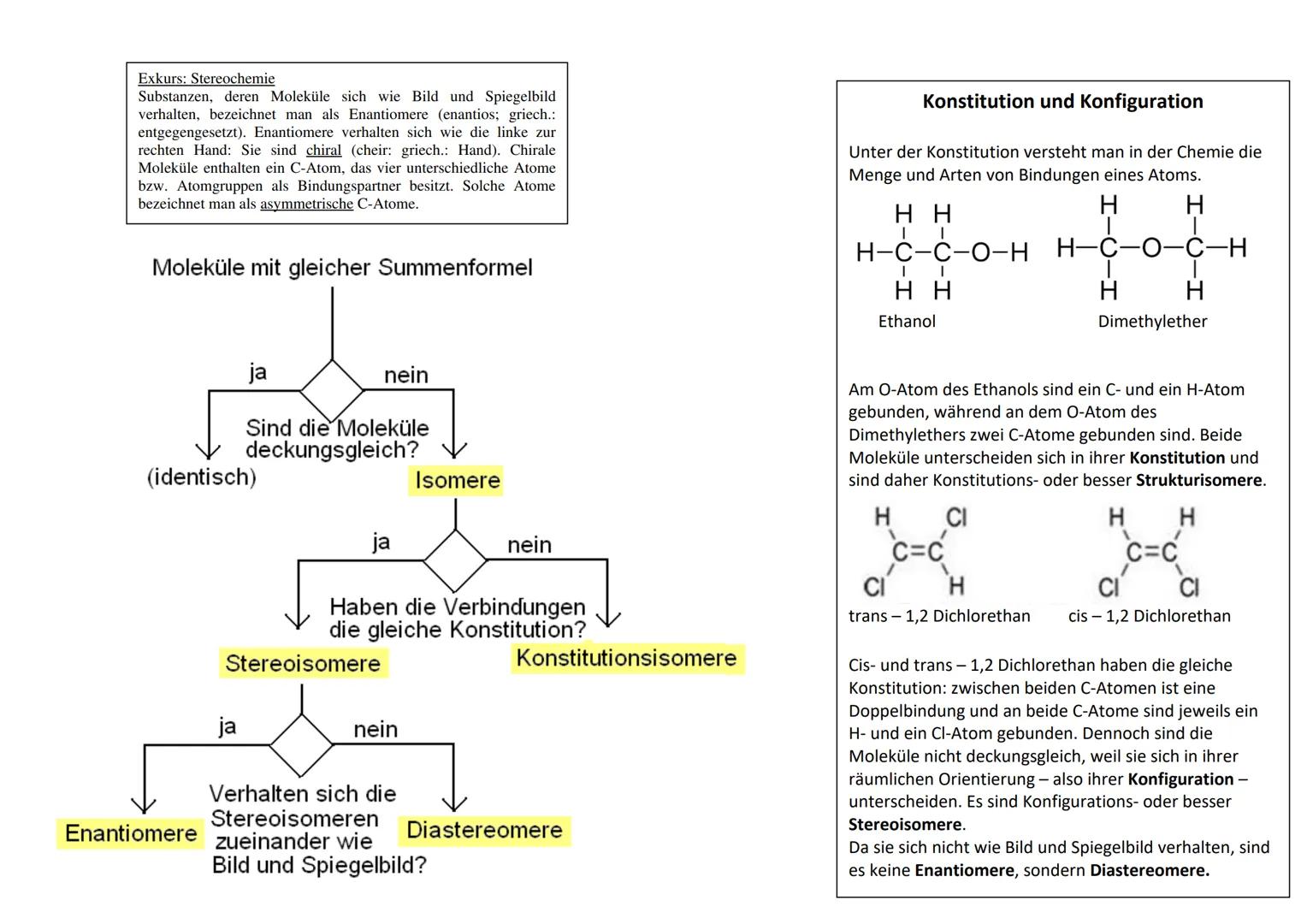 Exkurs: Stereochemie
Substanzen, deren Moleküle sich wie Bild und Spiegelbild verhalten, bezeichnet man als Enantiomere (enantios; griech.: entgegengesetzt). Enantiomere verhalten sich wie die linke zur rechten Hand: Sie sind chiral (cheir: griech.: Hand). Chirale Moleküle enthalten ein C-Atom, das vier unterschiedliche Atome bzw. Atomgruppen als Bindungspartner besitzt. Solche Atome bezeichnet man als asymmetrische C-Atome.

Moleküle mit gleicher Summenformel

ja

nein

Sind die Moleküle deckungsgleich?

(identisch)

Isomere

ja

nein

Haben die Verbindungen die gleiche Konstitution?

Stereoisomere

Konstitutionsisomere

ja

nein

Verhalten sich die Stereoisomeren zueinander wie Bild und Spiegelbild?

Enantiomere

Diastereomere

Konstitution und Konfiguration

Unter der Konstitution versteht man in der Chemie die Menge und Arten von Bindungen eines Atoms.

H H
H–C–C–O–H
H H

H H
H–C–O–C–H
H H

Ethanol

Dimethylether

Am O-Atom des Ethanols sind ein C- und ein H-Atom gebunden, während an dem O-Atom des Dimethylethers zwei C-Atome gebunden sind. Beide Moleküle unterscheiden sich in ihrer Konstitution und sind daher Konstitutions- oder besser Strukturisomere.

H Cl
C=C
Cl H

H H
C=C
Cl Cl

trans – 1,2 Dichlorethan

cis – 1,2 Dichlorethan

Cis- und trans – 1,2 Dichlorethan haben die gleiche Konstitution: zwischen beiden C-Atomen ist eine Doppelbindung und an beide C-Atome sind jeweils ein H- und ein Cl-Atom gebunden. Dennoch sind die Moleküle nicht deckungsgleich, weil sie sich in ihrer räumlichen Orientierung – also ihrer Konfiguration – unterscheiden. Es sind Konfigurations- oder besser Stereoisomere.
Da sie sich nicht wie Bild und Spiegelbild verhalten, sind es keine Enantiomere, sondern Diastereomere.